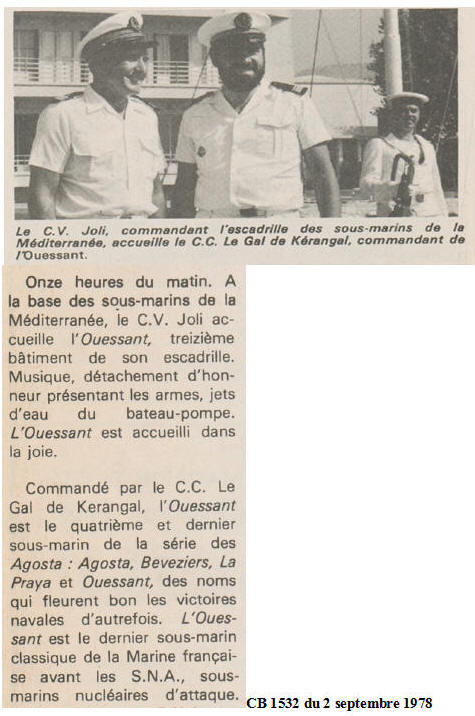 Le C.V. Joli, commandant l'escadrille des sous-marins de la Méditerranée, accueille le C.C. Le Gal de Kérangal, commandant de l'Ouessant.

Onze heures du matin. A la base des sous-marins de la Méditerranée, le C.V. Joli accueille l'Ouessant, treizième bâtiment de son escadrille. Musique, détachement d'honneur présentant les armes, jets d'eau du bateau-pompe. L'Ouessant est accueilli dans la joie.

Commandé par le C.C. Le Gal de Kerangal, l'Ouessant est le quatrième et dernier sous-marin de la série des Agosta : Agosta, Beveziers, La Praya et Ouessant, des noms qui fleurent bon les victoires navales d'autrefois. L'Ouessant est le dernier sous-marin classique de la Marine française avant les S.N.A., sous-marins nucléaires d'attaque.

CB 1532 du 2 septembre 1978